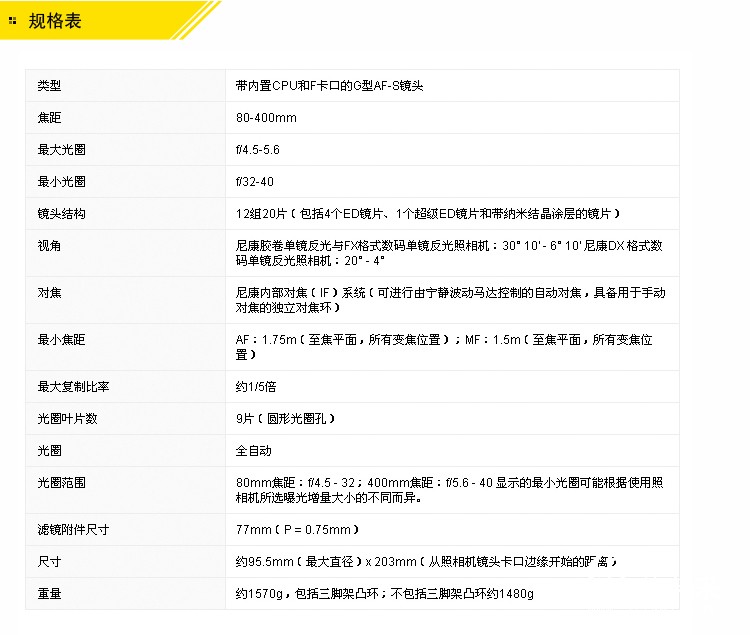 规格表

| 类型 | 带内置CPU和F卡口的G型AF-S镜头 |
|---|---|
| 焦距 | 80-400mm |
| 最大光圈 | f/4.5-5.6 |
| 最小光圈 | f/32-40 |
| 镜头结构 | 12组20片（包括4个ED镜片、1个超级ED镜片和带纳米结晶涂层的镜片） |
| 视角 | 尼康胶卷单镜反光与FX格式数码单镜反光照相机：30° 10' - 6° 10' 尼康DX 格式数码单镜反光照相机：20° - 4° |
| 对焦 | 尼康内部对焦（IF）系统（可进行由宁静波动马达控制的自动对焦，具备用于手动对焦的独立对焦环） |
| 最小焦距 | AF：1.75m（至焦平面，所有变焦位置）；MF：1.5m（至焦平面，所有变焦位置） |
| 最大复制比率 | 约1/5倍 |
| 光圈叶片数 | 9片（圆形光圈孔） |
| 光圈 | 全自动 |
| 光圈范围 | 80mm焦距：f/4.5 - 32；400mm焦距：f/5.6 - 40 显示的最小光圈可能根据使用照相机所选曝光增量大小的不同而异。 |
| 滤镜附件尺寸 | 77mm（P = 0.75mm） |
| 尺寸 | 约95.5mm（最大直径）x 203mm（从照相机镜头卡口边缘开始的距离） |
| 重量 | 约1570g，包括三脚架凸环；不包括三脚架凸环约1480g |